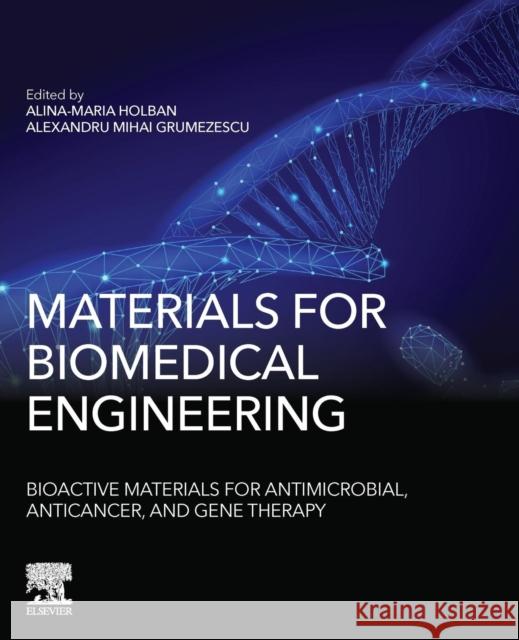 Edited by
ALINA-MARIA HOLBAN
ALEXANDRU MIHAI GRUMEZESCU

MATERIALS FOR BIOMEDICAL ENGINEERING

BIOACTIVE MATERIALS FOR ANTIMICROBIAL, ANTICANCER, AND GENE THERAPY

ELSEVIER